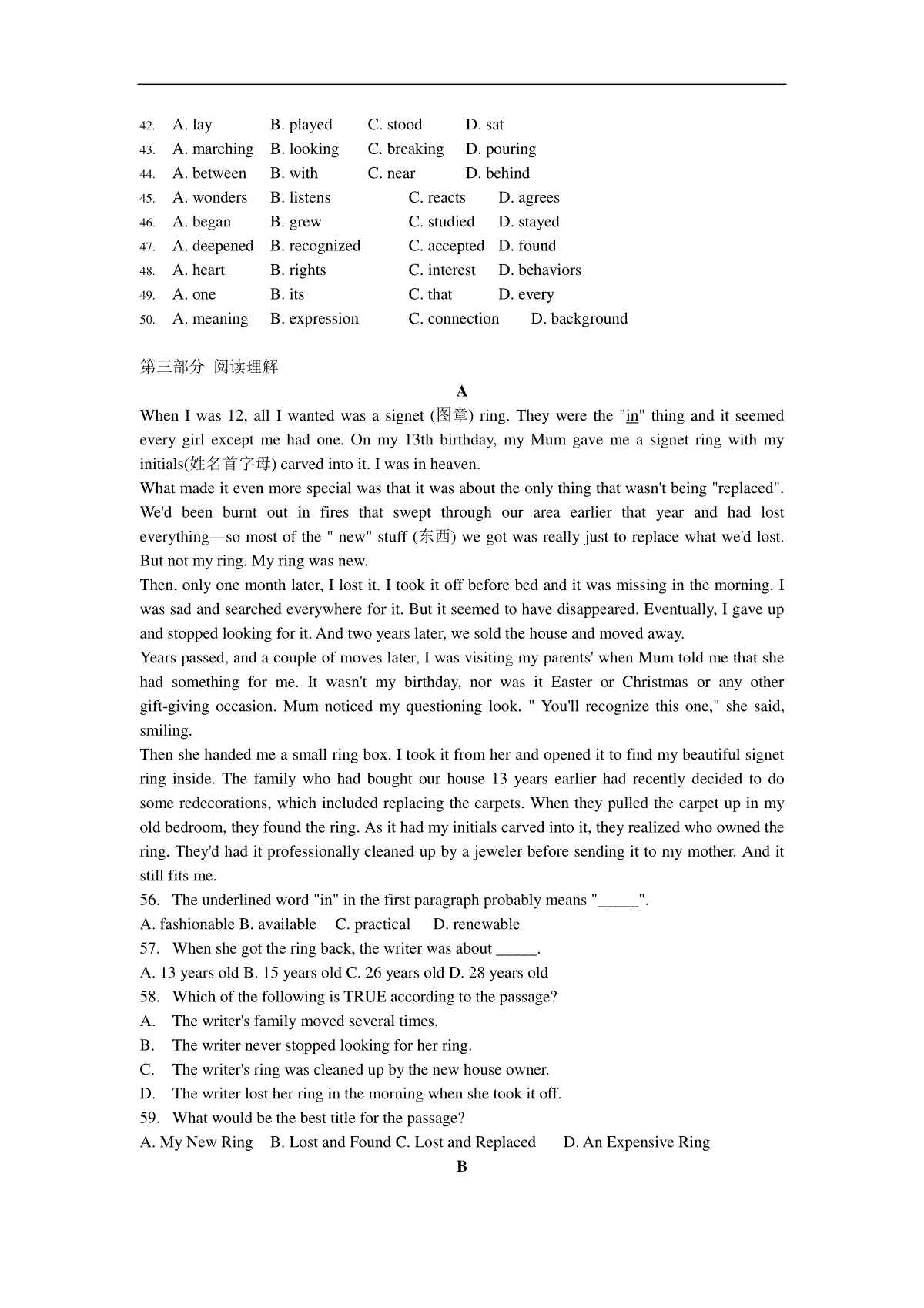 42. A. lay B. played C. stood D. sat
43. A. marching B. looking C. breaking D. pouring
44. A. between B. with C. near D. behind
45. A. wonders B. listens C. reacts D. agrees
46. A. began B. grew C. studied D. stayed
47. A. deepened B. recognized C. accepted D. found
48. A. heart B. rights C. interest D. behaviors
49. A. one B. its C. that D. every
50. A. meaning B. expression C. connection D. background

第三部分 阅读理解

A

When I was 12, all I wanted was a signet (图章) ring. They were the "in" thing and it seemed every girl except me had one. On my 13th birthday, my Mum gave me a signet ring with my initials(姓名首字母) carved into it. I was in heaven.
What made it even more special was that it was about the only thing that wasn't being "replaced". We'd been burnt out in fires that swept through our area earlier that year and had lost everything—so most of the " new" stuff (东西) we got was really just to replace what we'd lost. But not my ring. My ring was new.
Then, only one month later, I lost it. I took it off before bed and it was missing in the morning. I was sad and searched everywhere for it. But it seemed to have disappeared. Eventually, I gave up and stopped looking for it. And two years later, we sold the house and moved away.
Years passed, and a couple of moves later, I was visiting my parents' when Mum told me that she had something for me. It wasn't my birthday, nor was it Easter or Christmas or any other gift-giving occasion. Mum noticed my questioning look. " You'll recognize this one," she said, smiling.
Then she handed me a small ring box. I took it from her and opened it to find my beautiful signet ring inside. The family who had bought our house 13 years earlier had recently decided to do some redecorations, which included replacing the carpets. When they pulled the carpet up in my old bedroom, they found the ring. As it had my initials carved into it, they realized who owned the ring. They'd had it professionally cleaned up by a jeweler before sending it to my mother. And it still fits me.
56. The underlined word "in" in the first paragraph probably means "_____".
A. fashionable B. available C. practical D. renewable
57. When she got the ring back, the writer was about _____.
A. 13 years old B. 15 years old C. 26 years old D. 28 years old
58. Which of the following is TRUE according to the passage?
A. The writer's family moved several times.
B. The writer never stopped looking for her ring.
C. The writer's ring was cleaned up by the new house owner.
D. The writer lost her ring in the morning when she took it off.
59. What would be the best title for the passage?
A. My New Ring B. Lost and Found C. Lost and Replaced D. An Expensive Ring

B